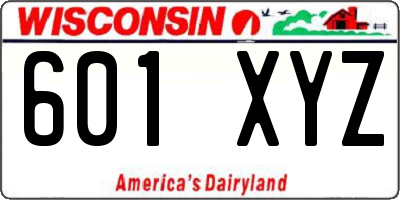 WISCONSIN

601 XYZ

America's Dairyland